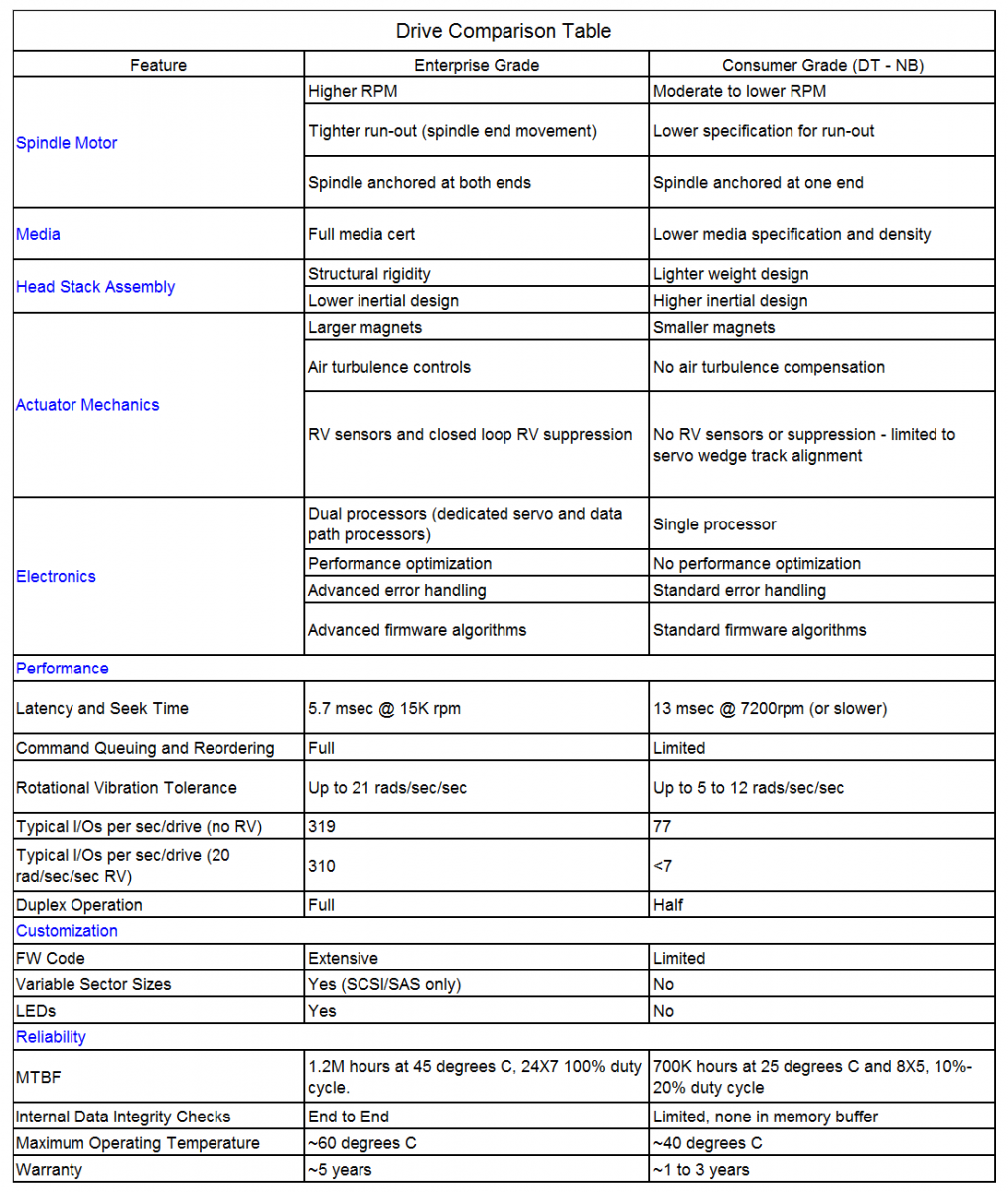 Drive Comparison Table

| Feature | Enterprise Grade | Consumer Grade (DT - NB) |
|---|---|---|
| Spindle Motor | Higher RPM | Moderate to lower RPM |
| | Tighter run-out (spindle end movement) | Lower specification for run-out |
| | Spindle anchored at both ends | Spindle anchored at one end |
| Media | Full media cert | Lower media specification and density |
| Head Stack Assembly | Structural rigidity | Lighter weight design |
| | Lower inertial design | Higher inertial design |
| Actuator Mechanics | Larger magnets | Smaller magnets |
| | Air turbulence controls | No air turbulence compensation |
| | RV sensors and closed loop RV suppression | No RV sensors or suppression - limited to servo wedge track alignment |
| Electronics | Dual processors (dedicated servo and data path processors) | Single processor |
| | Performance optimization | No performance optimization |
| | Advanced error handling | Standard error handling |
| | Advanced firmware algorithms | Standard firmware algorithms |
| Performance | | |
| Latency and Seek Time | 5.7 msec @ 15K rpm | 13 msec @ 7200rpm (or slower) |
| Command Queuing and Reordering | Full | Limited |
| Rotational Vibration Tolerance | Up to 21 rads/sec/sec | Up to 5 to 12 rads/sec/sec |
| Typical I/Os per sec/drive (no RV) | 319 | 77 |
| Typical I/Os per sec/drive (20 rad/sec/sec RV) | 310 | <7 |
| Duplex Operation | Full | Half |
| Customization | | |
| FW Code | Extensive | Limited |
| Variable Sector Sizes | Yes (SCSI/SAS only) | No |
| LEDs | Yes | No |
| Reliability | | |
| MTBF | 1.2M hours at 45 degrees C, 24X7 100% duty cycle. | 700K hours at 25 degrees C and 8X5, 10%-20% duty cycle |
| Internal Data Integrity Checks | End to End | Limited, none in memory buffer |
| Maximum Operating Temperature | ~60 degrees C | ~40 degrees C |
| Warranty | ~5 years | ~1 to 3 years |